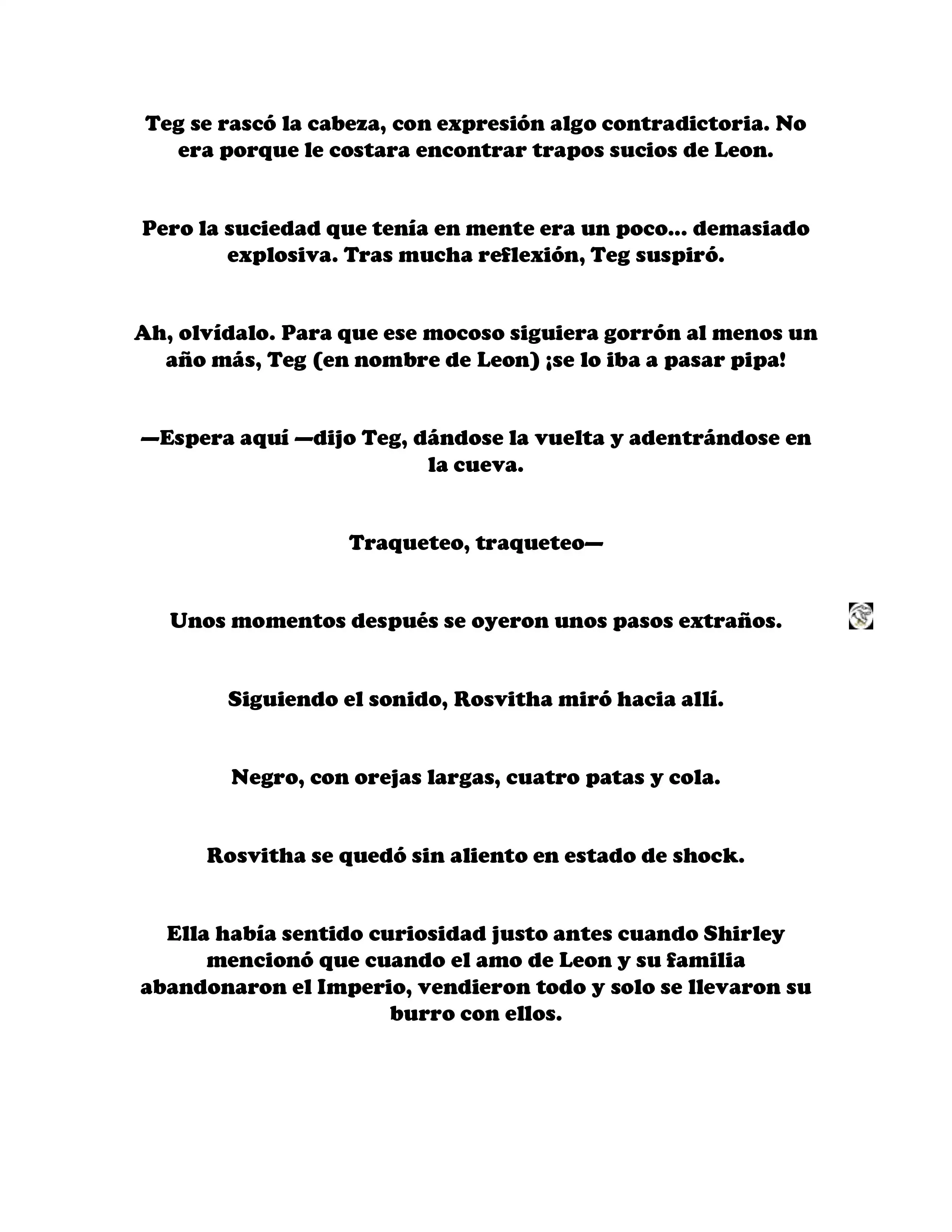 Teg se rascó la cabeza, con expresión algo contradictoria. No era porque le costara encontrar trapos sucios de Leon.

Pero la suciedad que tenía en mente era un poco... demasiado explosiva. Tras mucha reflexión, Teg suspiró.

Ah, olvídalo. Para que ese mocoso siguiera gorrón al menos un año más, Teg (en nombre de Leon) ¡se lo iba a pasar pipa!

—Espera aquí —dijo Teg, dándose la vuelta y adentrándose en la cueva.

Traqueteo, traqueteo—

Unos momentos después se oyeron unos pasos extraños.

Siguiendo el sonido, Rosvitha miró hacia allí.

Negro, con orejas largas, cuatro patas y cola.

Rosvitha se quedó sin aliento en estado de shock.

Ella había sentido curiosidad justo antes cuando Shirley mencionó que cuando el amo de Leon y su familia abandonaron el Imperio, vendieron todo y solo se llevaron su burro con ellos.